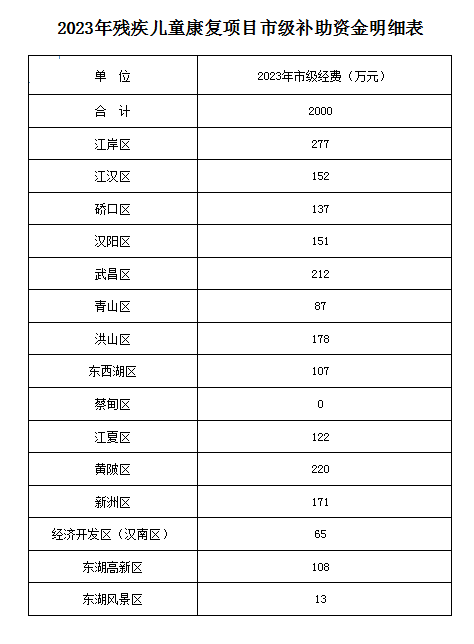 2023年残疾儿童康复项目市级补助资金明细表

| 单 位 | 2023年市级经费（万元） |
|---|---|
| 合 计 | 2000 |
| 江岸区 | 277 |
| 江汉区 | 152 |
| 硚口区 | 137 |
| 汉阳区 | 151 |
| 武昌区 | 212 |
| 青山区 | 87 |
| 洪山区 | 178 |
| 东西湖区 | 107 |
| 蔡甸区 | 0 |
| 江夏区 | 122 |
| 黄陂区 | 220 |
| 新洲区 | 171 |
| 经济开发区（汉南区） | 65 |
| 东湖高新区 | 108 |
| 东湖风景区 | 13 |